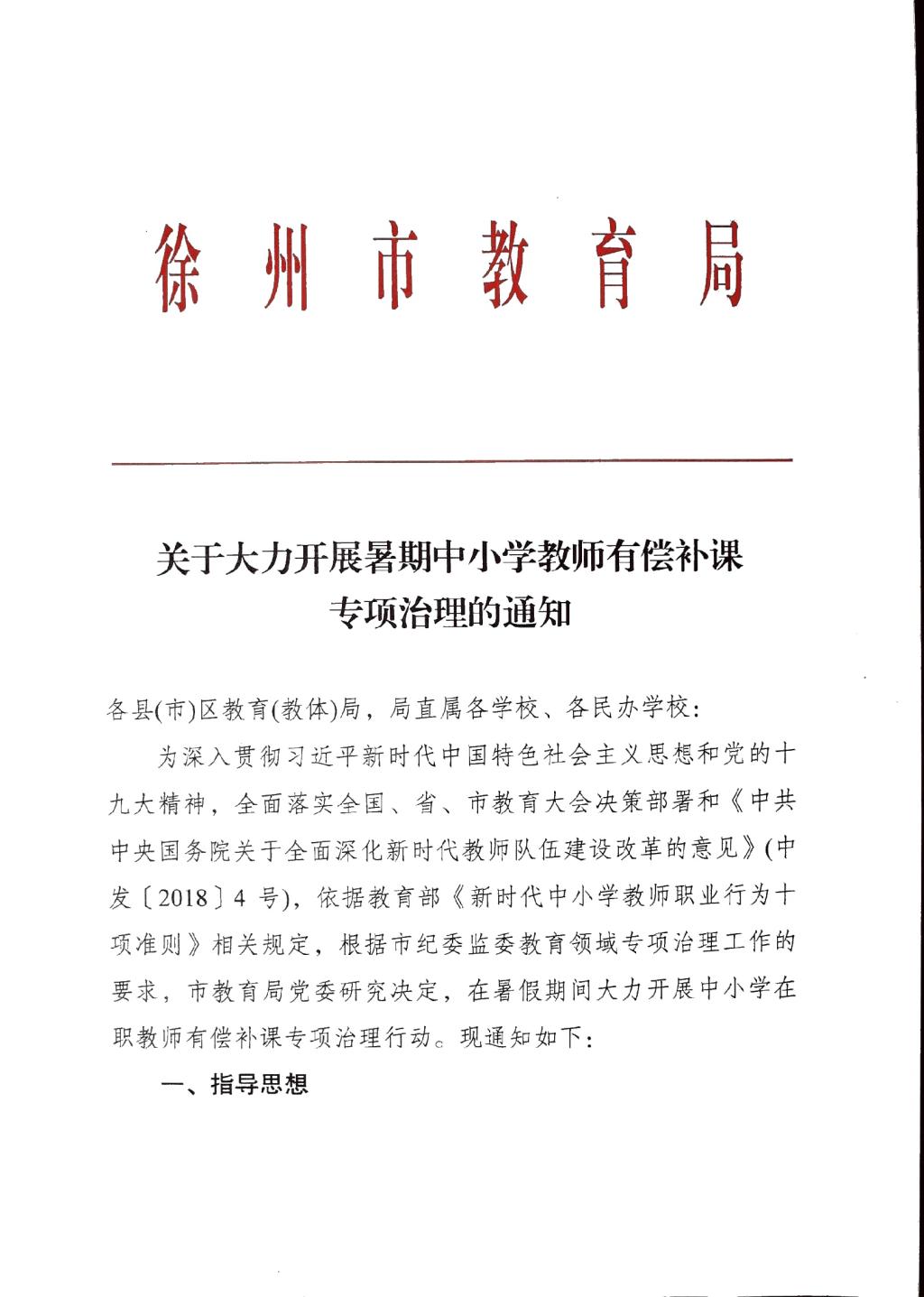 徐州市教育局

关于大力开展暑期中小学教师有偿补课专项治理的通知

各县(市)区教育(教体)局，局直属各学校、各民办学校：

为深入贯彻习近平新时代中国特色社会主义思想和党的十九大精神，全面落实全国、省、市教育大会决策部署和《中共中央国务院关于全面深化新时代教师队伍建设改革的意见》(中发〔2018〕4 号)，依据教育部《新时代中小学教师职业行为十项准则》相关规定，根据市纪委监委教育领域专项治理工作的要求，市教育局党委研究决定，在暑假期间大力开展中小学在职教师有偿补课专项治理行动。现通知如下：

一、指导思想